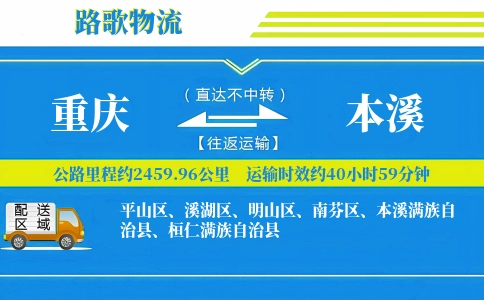 路歌物流

重庆

（直达不中转）

【往返运输】

本溪

公路里程约2459.96公里　运输时效约40小时59分钟

配送区域

平山区、溪湖区、明山区、南芬区、本溪满族自治县、桓仁满族自治县